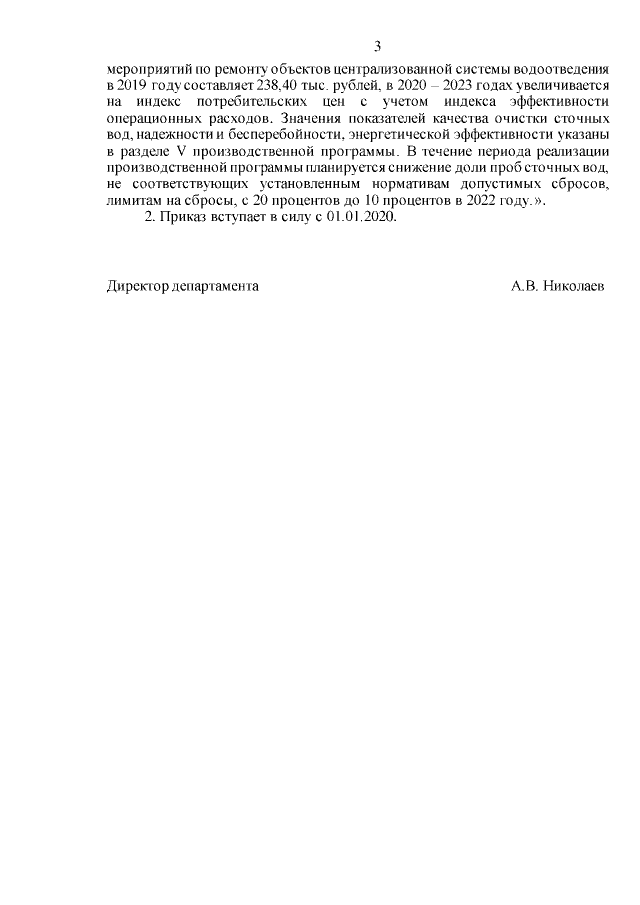 3

мероприятий по ремонту объектов централизованной системы водоотведения в 2019 году составляет 238,40 тыс. рублей, в 2020 – 2023 годах увеличивается на индекс потребительских цен с учетом индекса эффективности операционных расходов. Значения показателей качества очистки сточных вод, надежности и бесперебойности, энергетической эффективности указаны в разделе V производственной программы. В течение периода реализации производственной программы планируется снижение доли проб сточных вод, не соответствующих установленным нормативам допустимых сбросов, лимитам на сбросы, с 20 процентов до 10 процентов в 2022 году.».

2. Приказ вступает в силу с 01.01.2020.

Директор департамента

А.В. Николаев